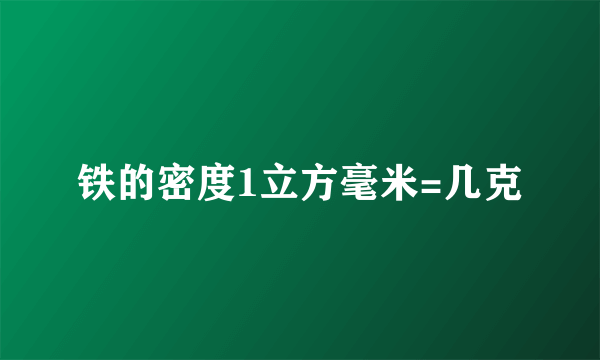 铁的密度1立方毫米=几克